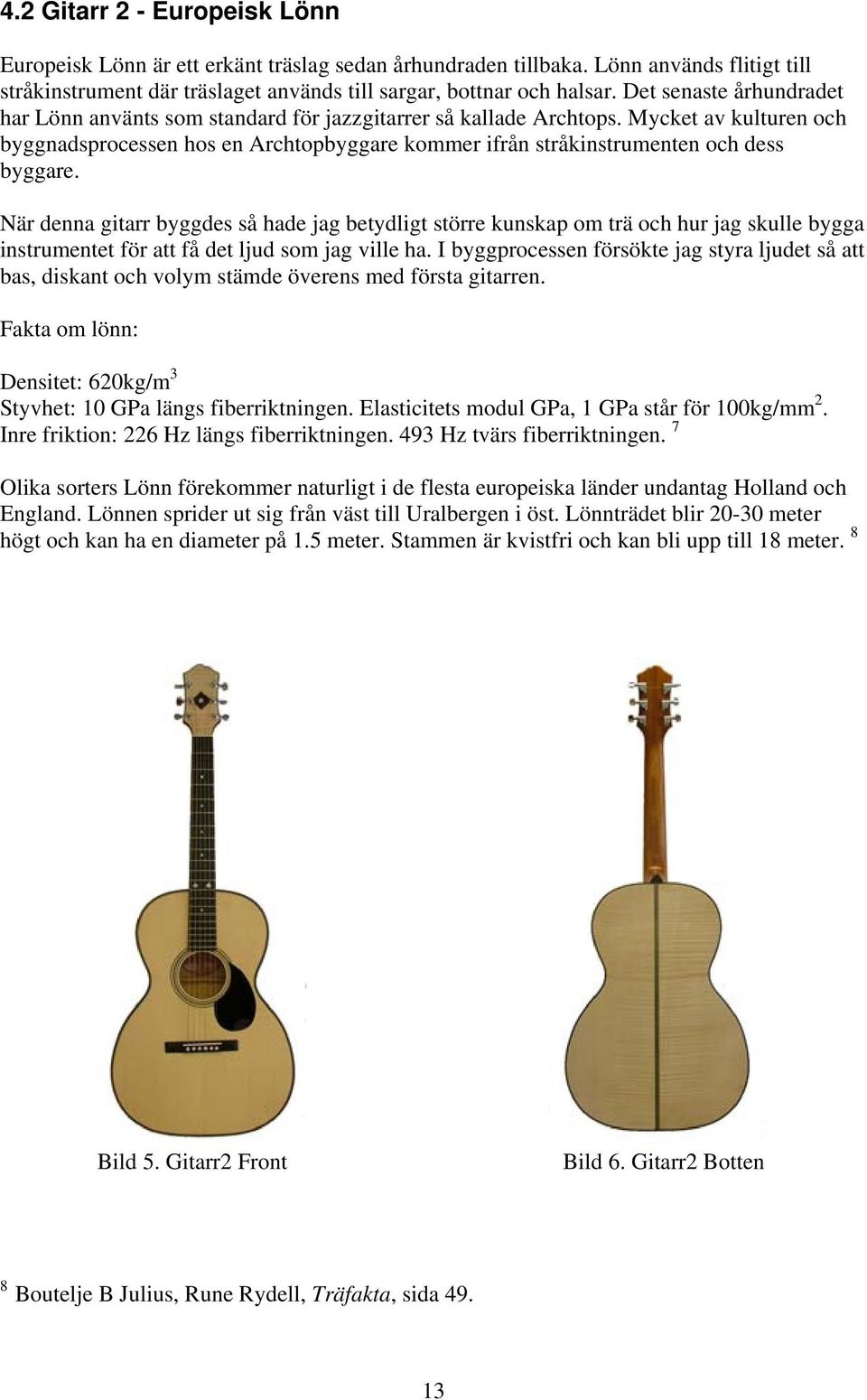 4.2 Gitarr 2 - Europeisk Lönn

Europeisk Lönn är ett erkänt träslag sedan århundraden tillbaka. Lönn används flitigt till stråkinstrument där träslaget används till sargar, bottnar och halsar. Det senaste århundradet har Lönn använts som standard för jazzgitarrer så kallade Archtops. Mycket av kulturen och byggnadsprocessen hos en Archtopbyggare kommer ifrån stråkinstrumenten och dess byggare.

När denna gitarr byggdes så hade jag betydligt större kunskap om trä och hur jag skulle bygga instrumentet för att få det ljud som jag ville ha. I byggprocessen försökte jag styra ljudet så att bas, diskant och volym stämde överens med första gitarren.

Fakta om lönn:

Densitet: 620kg/m$^3$
Styvhet: 10 GPa längs fiberriktningen. Elasticitets modul GPa, 1 GPa står för 100kg/mm$^2$.
Inre friktion: 226 Hz längs fiberriktningen. 493 Hz tvärs fiberriktningen. $^7$

Olika sorters Lönn förekommer naturligt i de flesta europeiska länder undantag Holland och England. Lönnen sprider ut sig från väst till Uralbergen i öst. Lönnträdet blir 20-30 meter högt och kan ha en diameter på 1.5 meter. Stammen är kvistfri och kan bli upp till 18 meter. $^8$

Bild 5. Gitarr2 Front

Bild 6. Gitarr2 Botten

$^8$ Boutelje B Julius, Rune Rydell, Träfakta, sida 49.

13